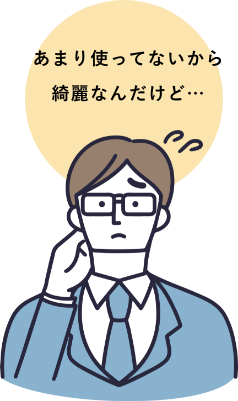 あまり使ってないから
綺麗なんだけど…